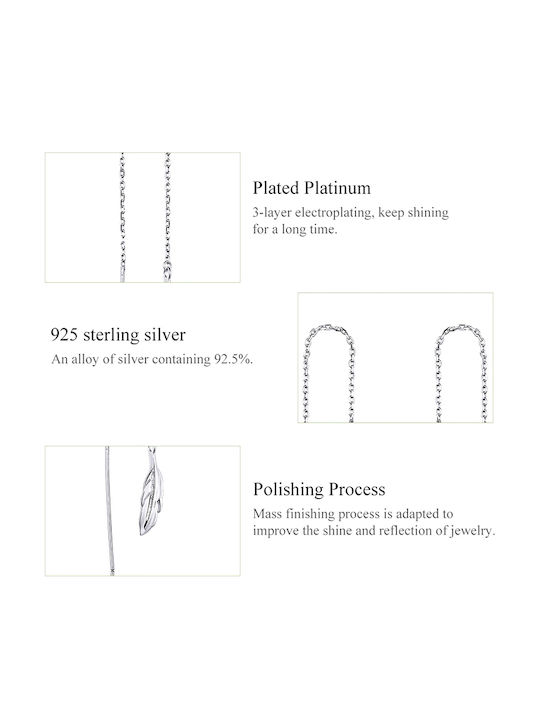 Plated Platinum
3-layer electroplating, keep shining for a long time.

925 sterling silver
An alloy of silver containing 92.5%.

Polishing Process
Mass finishing process is adapted to improve the shine and reflection of jewelry.